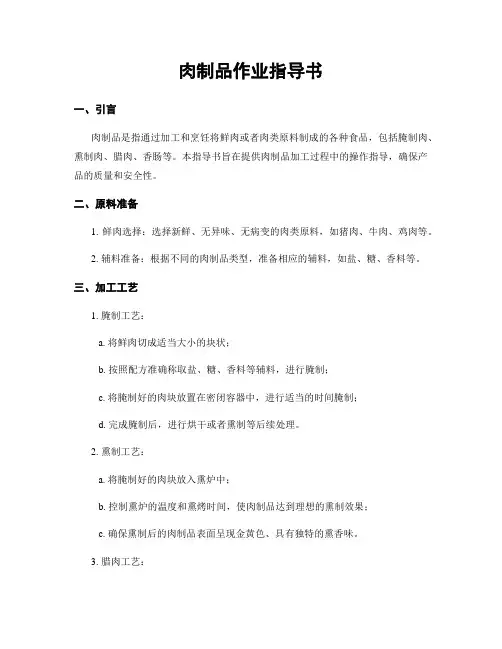 肉制品作业指导书

一、引言

肉制品是指通过加工和烹饪将鲜肉或者肉类原料制成的各种食品，包括腌制肉、熏制肉、腊肉、香肠等。本指导书旨在提供肉制品加工过程中的操作指导，确保产品的质量和安全性。

二、原料准备

1. 鲜肉选择：选择新鲜、无异味、无病变的肉类原料，如猪肉、牛肉、鸡肉等。

2. 辅料准备：根据不同的肉制品类型，准备相应的辅料，如盐、糖、香料等。

三、加工工艺

1. 腌制工艺：

a. 将鲜肉切成适当大小的块状；

b. 按照配方准确称取盐、糖、香料等辅料，进行腌制；

c. 将腌制好的肉块放置在密闭容器中，进行适当的时间腌制；

d. 完成腌制后，进行烘干或者熏制等后续处理。

2. 熏制工艺：

a. 将腌制好的肉块放入熏炉中；

b. 控制熏炉的温度和熏烤时间，使肉制品达到理想的熏制效果；

c. 确保熏制后的肉制品表面呈现金黄色、具有独特的熏香味。

3. 腊肉工艺：